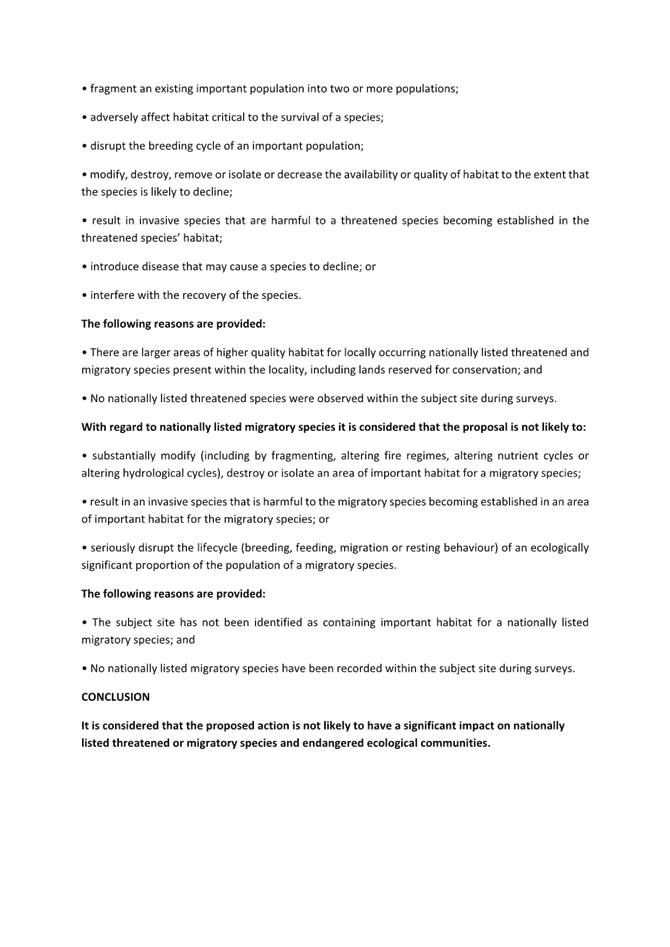 • fragment an existing important population into two or more populations;

• adversely affect habitat critical to the survival of a species;

• disrupt the breeding cycle of an important population;

• modify, destroy, remove or isolate or decrease the availability or quality of habitat to the extent that the species is likely to decline;

• result in invasive species that are harmful to a threatened species becoming established in the threatened species' habitat;

• introduce disease that may cause a species to decline; or

• interfere with the recovery of the species.

The following reasons are provided:

• There are larger areas of higher quality habitat for locally occurring nationally listed threatened and migratory species present within the locality, including lands reserved for conservation; and

• No nationally listed threatened species were observed within the subject site during surveys.

With regard to nationally listed migratory species it is considered that the proposal is not likely to:

• substantially modify (including by fragmenting, altering fire regimes, altering nutrient cycles or altering hydrological cycles), destroy or isolate an area of important habitat for a migratory species;

• result in an invasive species that is harmful to the migratory species becoming established in an area of important habitat for the migratory species; or

• seriously disrupt the lifecycle (breeding, feeding, migration or resting behaviour) of an ecologically significant proportion of the population of a migratory species.

The following reasons are provided:

• The subject site has not been identified as containing important habitat for a nationally listed migratory species; and

• No nationally listed migratory species have been recorded within the subject site during surveys.

CONCLUSION

It is considered that the proposed action is not likely to have a significant impact on nationally listed threatened or migratory species and endangered ecological communities.